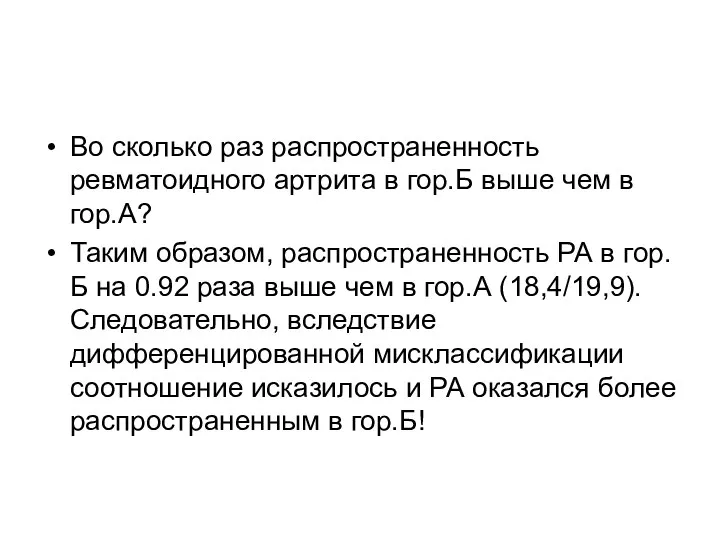 • Во сколько раз распространенность ревматоидного артрита в гор.Б выше чем в гор.А?

• Таким образом, распространенность РА в гор. Б на 0.92 раза выше чем в гор.А (18,4/19,9). Следовательно, вследствие дифференцированной мисклассификации соотношение исказилось и РА оказался более распространенным в гор.Б!